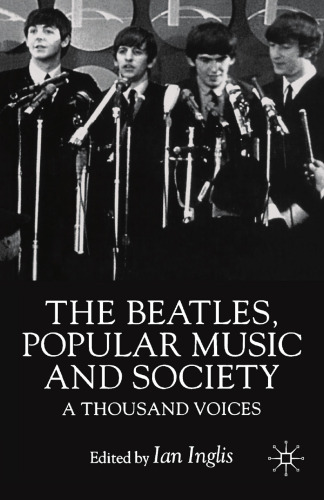 THE BEATLES, POPULAR MUSIC AND SOCIETY

A THOUSAND VOICES

Edited by Ian Inglis